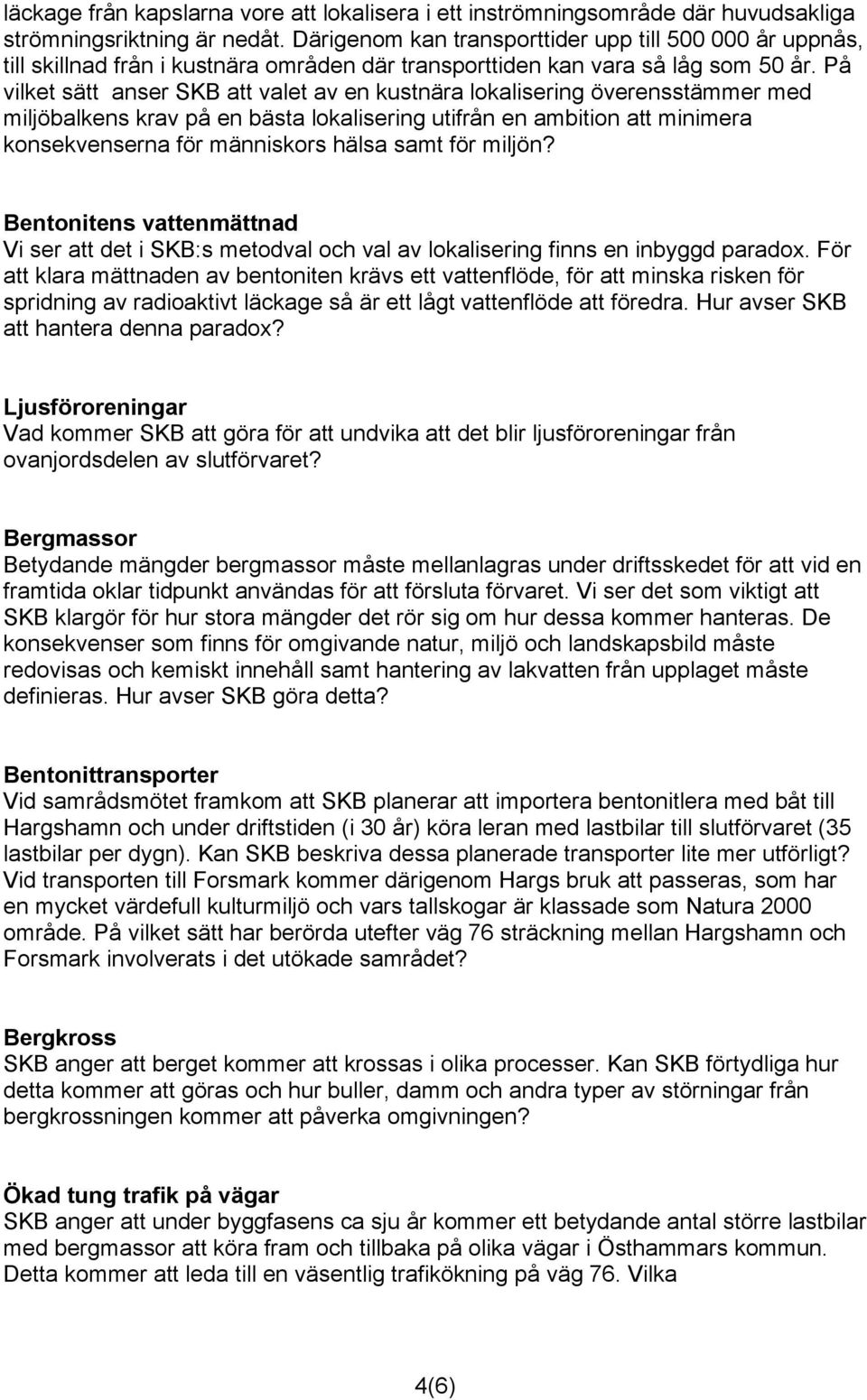 läckage från kapslarna vore att lokalisera i ett inströmningsområde där huvudsakliga strömningsriktning är nedåt. Därigenom kan transporttider upp till 500 000 år uppnås, till skillnad från i kustnära områden där transporttiden kan vara så låg som 50 år. På vilket sätt anser SKB att valet av en kustnära lokalisering överensstämmer med miljöbalkens krav på en bästa lokalisering utifrån en ambition att minimera konsekvenserna för människors hälsa samt för miljön?

Bentonitens vattenmättnad
Vi ser att det i SKB:s metodval och val av lokalisering finns en inbyggd paradox. För att klara mättnaden av bentoniten krävs ett vattenflöde, för att minska risken för spridning av radioaktivt läckage så är ett lågt vattenflöde att föredra. Hur avser SKB att hantera denna paradox?

Ljusföroreningar
Vad kommer SKB att göra för att undvika att det blir ljusföroreningar från ovanjordsdelen av slutförvaret?

Bergmassor
Betydande mängder bergmassor måste mellanlagras under driftsskedet för att vid en framtida oklar tidpunkt användas för att försluta förvaret. Vi ser det som viktigt att SKB klargör för hur stora mängder det rör sig om hur dessa kommer hanteras. De konsekvenser som finns för omgivande natur, miljö och landskapsbild måste redovisas och kemiskt innehåll samt hantering av lakvatten från upplaget måste definieras. Hur avser SKB göra detta?

Bentonittransporter
Vid samrådsmötet framkom att SKB planerar att importera bentonitlera med båt till Hargshamn och under driftstiden (i 30 år) köra leran med lastbilar till slutförvaret (35 lastbilar per dygn). Kan SKB beskriva dessa planerade transporter lite mer utförligt? Vid transporten till Forsmark kommer därigenom Hargs bruk att passeras, som har en mycket värdefull kulturmiljö och vars tallskogar är klassade som Natura 2000 område. På vilket sätt har berörda utefter väg 76 sträckning mellan Hargshamn och Forsmark involverats i det utökade samrådet?

Bergkross
SKB anger att berget kommer att krossas i olika processer. Kan SKB förtydliga hur detta kommer att göras och hur buller, damm och andra typer av störningar från bergkrossningen kommer att påverka omgivningen?

Ökad tung trafik på vägar
SKB anger att under byggfasens ca sju år kommer ett betydande antal större lastbilar med bergmassor att köra fram och tillbaka på olika vägar i Östhammars kommun. Detta kommer att leda till en väsentlig trafikökning på väg 76. Vilka

4(6)